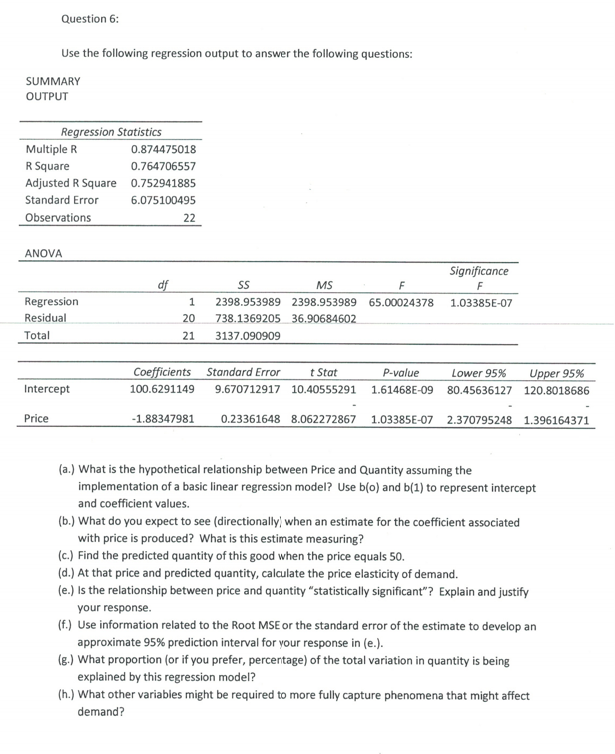 Question 6:

Use the following regression output to answer the following questions:

SUMMARY OUTPUT

| Regression Statistics | |
|---|---|
| Multiple R | 0.874475018 |
| R Square | 0.764706557 |
| Adjusted R Square | 0.752941885 |
| Standard Error | 6.075100495 |
| Observations | 22 |

ANOVA

| | df | SS | MS | F | Significance F |
|---|---|---|---|---|---|
| Regression | 1 | 2398.953989 | 2398.953989 | 65.00024378 | 1.03385E-07 |
| Residual | 20 | 738.1369205 | 36.90684602 | | |
| Total | 21 | 3137.090909 | | | |

| | Coefficients | Standard Error | t Stat | P-value | Lower 95% | Upper 95% |
|---|---|---|---|---|---|---|
| Intercept | 100.6291149 | 9.670712917 | 10.40555291 | 1.61468E-09 | 80.45636127 | 120.8018686 |
| Price | -1.88347981 | 0.23361648 | -8.062272867 | 1.03385E-07 | -2.370795248 | -1.396164371 |

(a.) What is the hypothetical relationship between Price and Quantity assuming the implementation of a basic linear regression model? Use b(o) and b(1) to represent intercept and coefficient values.
(b.) What do you expect to see (directionally) when an estimate for the coefficient associated with price is produced? What is this estimate measuring?
(c.) Find the predicted quantity of this good when the price equals 50.
(d.) At that price and predicted quantity, calculate the price elasticity of demand.
(e.) Is the relationship between price and quantity "statistically significant"? Explain and justify your response.
(f.) Use information related to the Root MSE or the standard error of the estimate to develop an approximate 95% prediction interval for your response in (e.).
(g.) What proportion (or if you prefer, percentage) of the total variation in quantity is being explained by this regression model?
(h.) What other variables might be required to more fully capture phenomena that might affect demand?